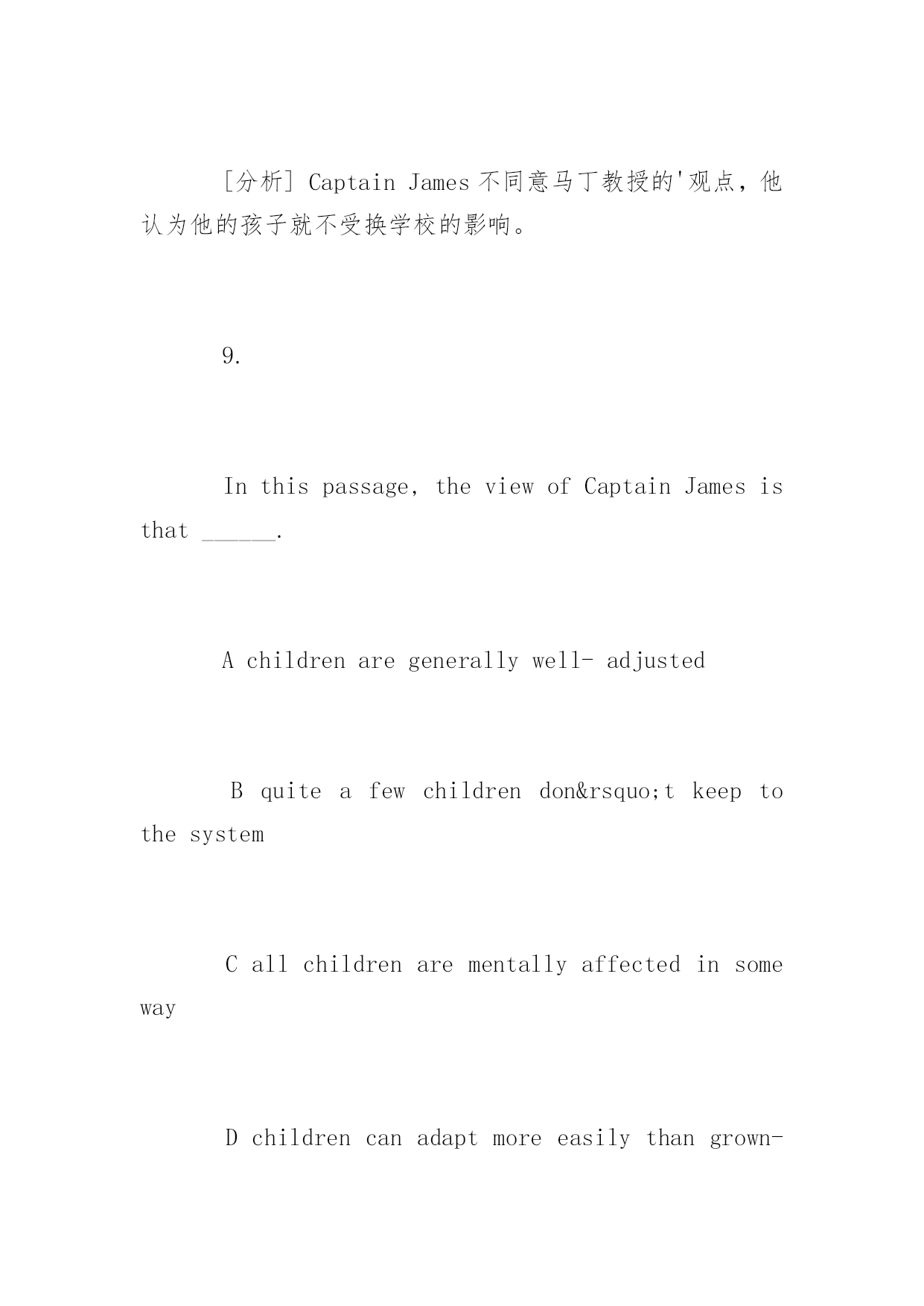 [分析] Captain James 不同意马丁教授的'观点，他认为他的孩子就不受换学校的影响。

9.

In this passage, the view of Captain James is that ______.

A children are generally well- adjusted

B quite a few children don&rsquo;t keep to the system

C all children are mentally affected in some way

D children can adapt more easily than grown-